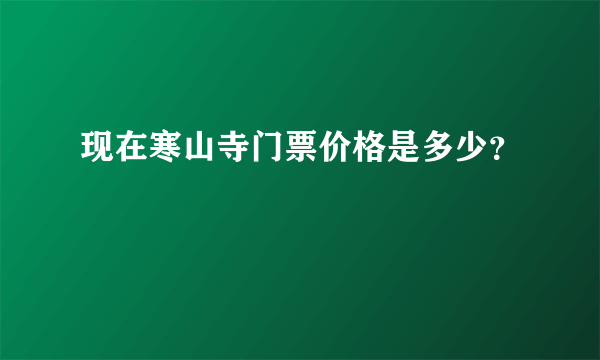 现在寒山寺门票价格是多少?